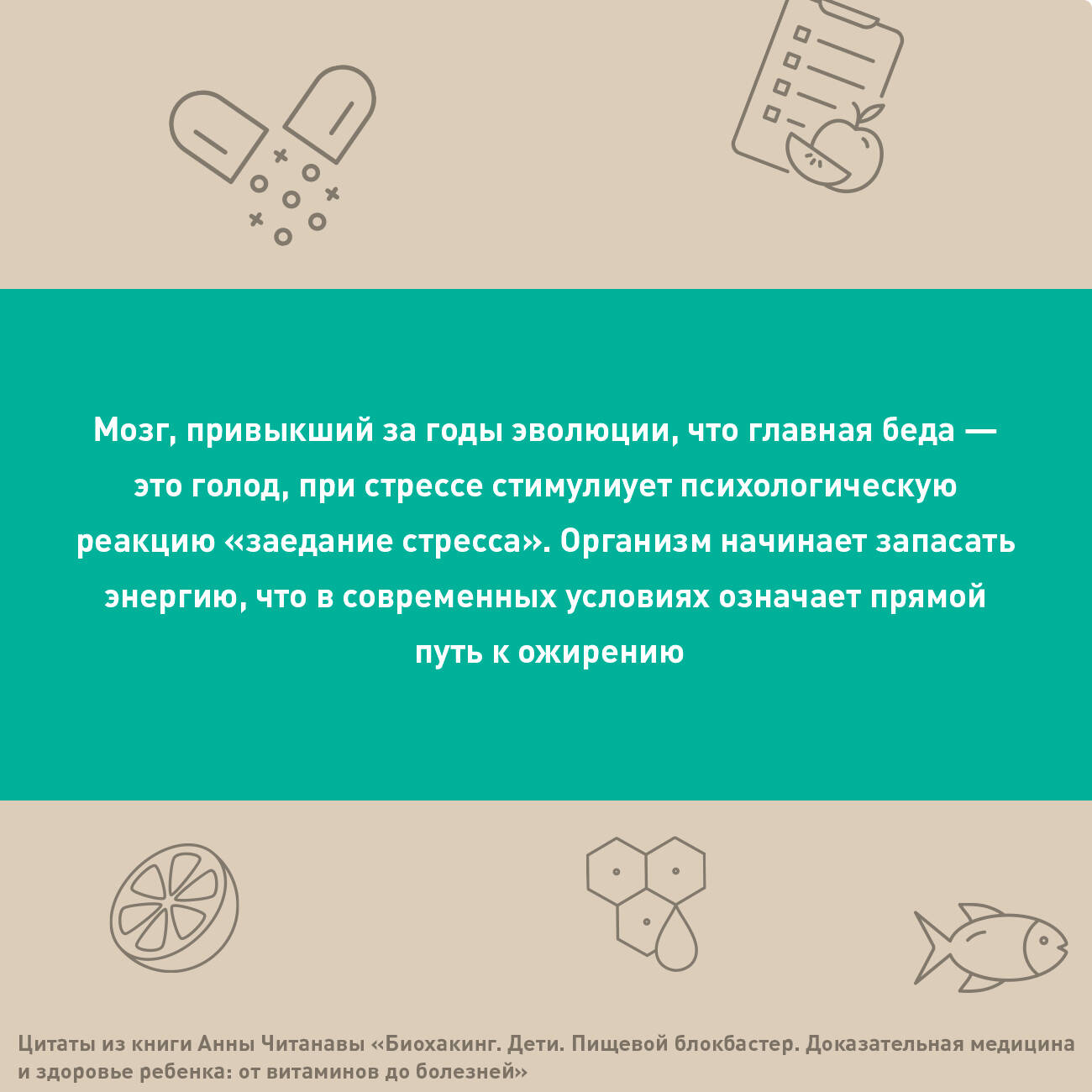 Мозг, привыкший за годы эволюции, что главная беда — это голод, при стрессе стимулиует психологическую реакцию «заедание стресса». Организм начинает запасать энергию, что в современных условиях означает прямой путь к ожирению

Цитаты из книги Анны Читанавы «Биохакинг. Дети. Пищевой блокбастер. Доказательная медицина и здоровье ребенка: от витаминов до болезней»